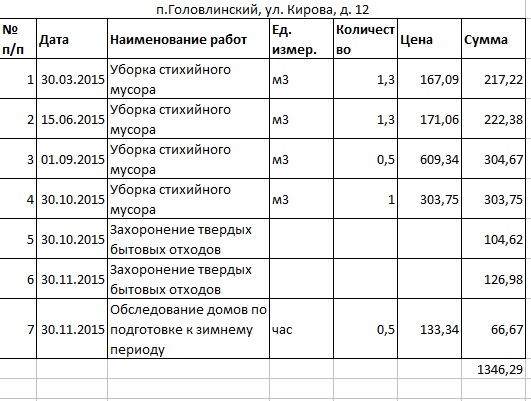 п.Головлинский, ул. Кирова, д. 12

| № п/п | Дата | Наименование работ | Ед. измер. | Количество | Цена | Сумма |
|---|---|---|---|---|---|---|
| 1 | 30.03.2015 | Уборка стихийного мусора | м3 | 1,3 | 167,09 | 217,22 |
| 2 | 15.06.2015 | Уборка стихийного мусора | м3 | 1,3 | 171,06 | 222,38 |
| 3 | 01.09.2015 | Уборка стихийного мусора | м3 | 0,5 | 609,34 | 304,67 |
| 4 | 30.10.2015 | Уборка стихийного мусора | м3 | 1 | 303,75 | 303,75 |
| 5 | 30.10.2015 | Захоронение твердых бытовых отходов | | | | 104,62 |
| 6 | 30.11.2015 | Захоронение твердых бытовых отходов | | | | 126,98 |
| 7 | 30.11.2015 | Обследование домов по подготовке к зимнему периоду | час | 0,5 | 133,34 | 66,67 |
| | | | | | | 1346,29 |